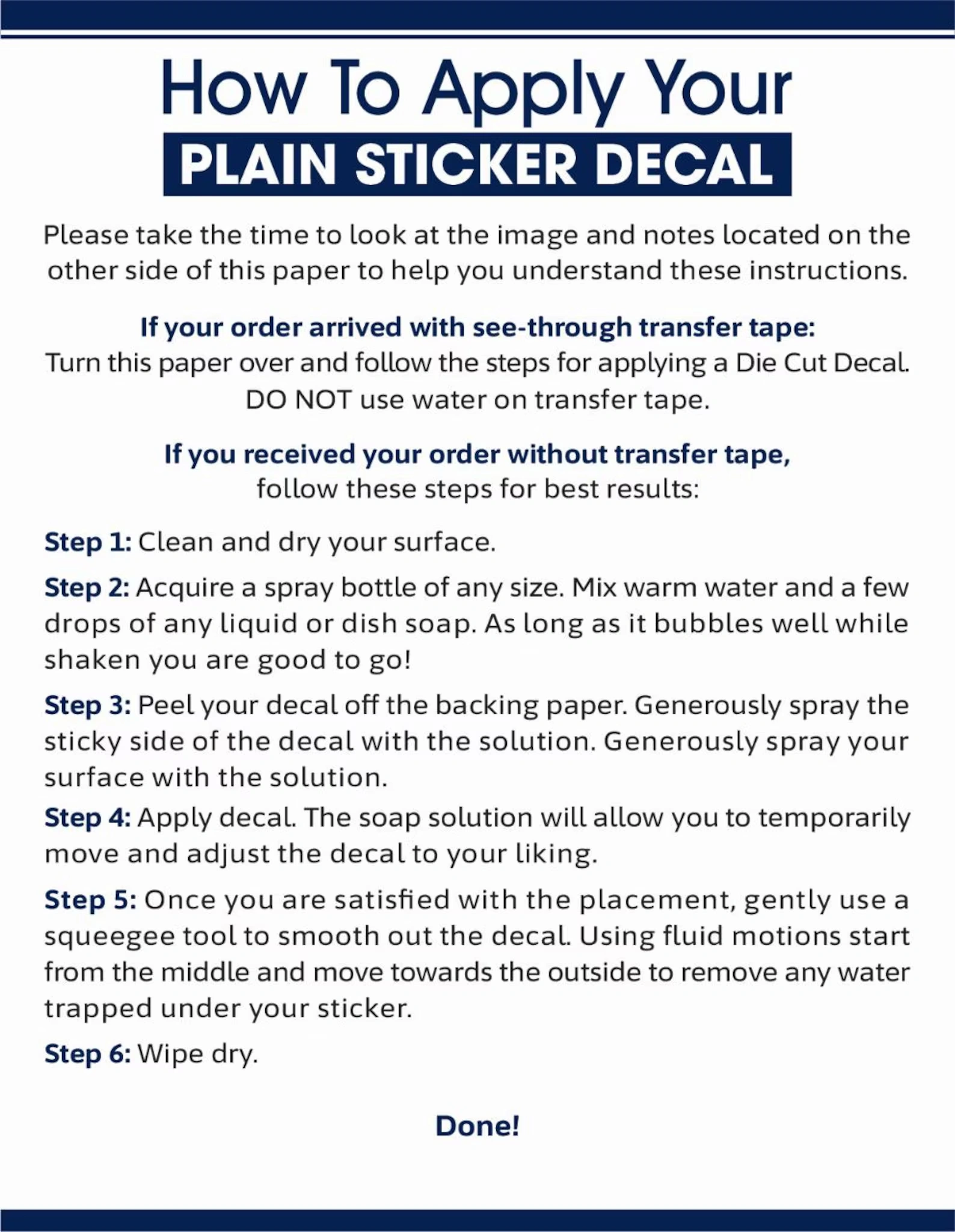 How To Apply Your
PLAIN STICKER DECAL

Please take the time to look at the image and notes located on the other side of this paper to help you understand these instructions.

If your order arrived with see-through transfer tape:
Turn this paper over and follow the steps for applying a Die Cut Decal. DO NOT use water on transfer tape.

If you received your order without transfer tape,
follow these steps for best results:

Step 1: Clean and dry your surface.

Step 2: Acquire a spray bottle of any size. Mix warm water and a few drops of any liquid or dish soap. As long as it bubbles well while shaken you are good to go!

Step 3: Peel your decal off the backing paper. Generously spray the sticky side of the decal with the solution. Generously spray your surface with the solution.

Step 4: Apply decal. The soap solution will allow you to temporarily move and adjust the decal to your liking.

Step 5: Once you are satisfied with the placement, gently use a squeegee tool to smooth out the decal. Using fluid motions start from the middle and move towards the outside to remove any water trapped under your sticker.

Step 6: Wipe dry.

Done!